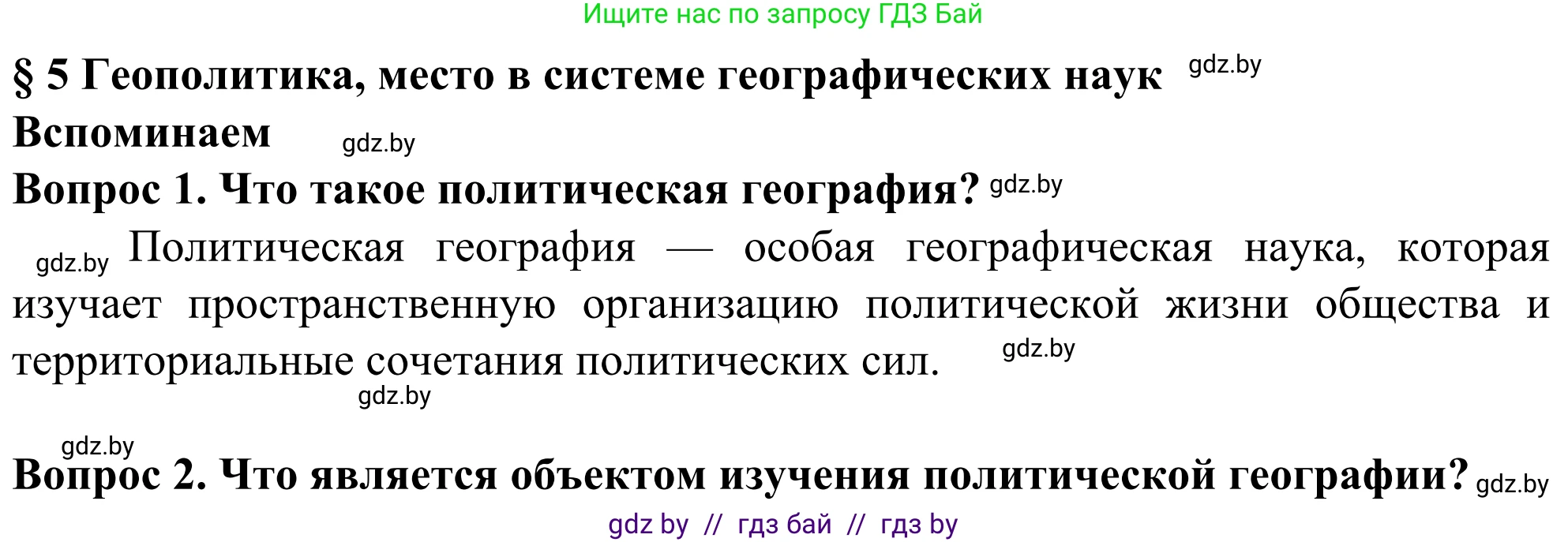 Ищите нас по запросу ГДЗ Бай

§ 5 Геополитика, место в системе географических наук gdz.by

Вспоминаем gdz.by

Вопрос 1. Что такое политическая география? gdz.by

gdz.by Политическая география — особая географическая наука, которая изучает пространственную организацию политической жизни общества и территориальные сочетания политических сил. gdz.by

gdz.by

gdz.by

Вопрос 2. Что является объектом изучения политической географии? gdz.by

gdz by // гдз бай // гдз by